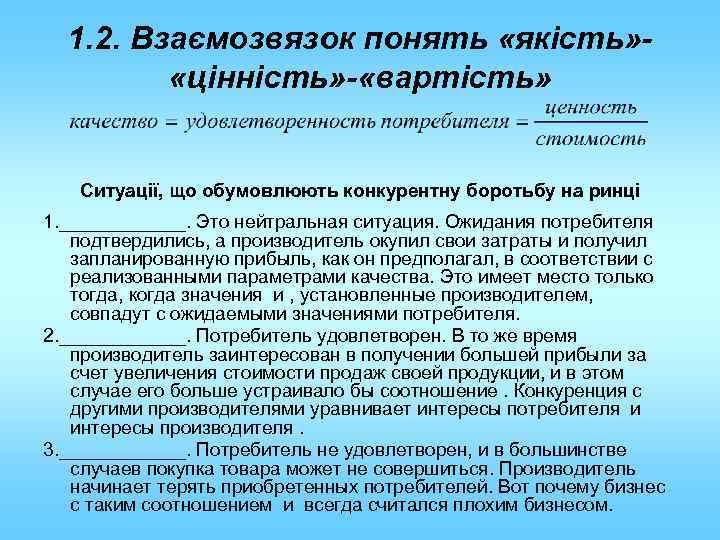 1.2. Взаємозвязок понять «якість»-«цінність»-«вартість»

$качество = удовлетворенность\ потребителя = \frac{ценность}{стоимость}$

Ситуації, що обумовлюють конкурентну боротьбу на ринці

1.____________. Это нейтральная ситуация. Ожидания потребителя подтвердились, а производитель окупил свои затраты и получил запланированную прибыль, как он предполагал, в соответствии с реализованными параметрами качества. Это имеет место только тогда, когда значения и , установленные производителем, совпадут с ожидаемыми значениями потребителя.

2.____________. Потребитель удовлетворен. В то же время производитель заинтересован в получении большей прибыли за счет увеличения стоимости продаж своей продукции, и в этом случае его больше устраивало бы соотношение . Конкуренция с другими производителями уравнивает интересы потребителя и интересы производителя .

3.____________. Потребитель не удовлетворен, и в большинстве случаев покупка товара может не совершиться. Производитель начинает терять приобретенных потребителей. Вот почему бизнес с таким соотношением и всегда считался плохим бизнесом.